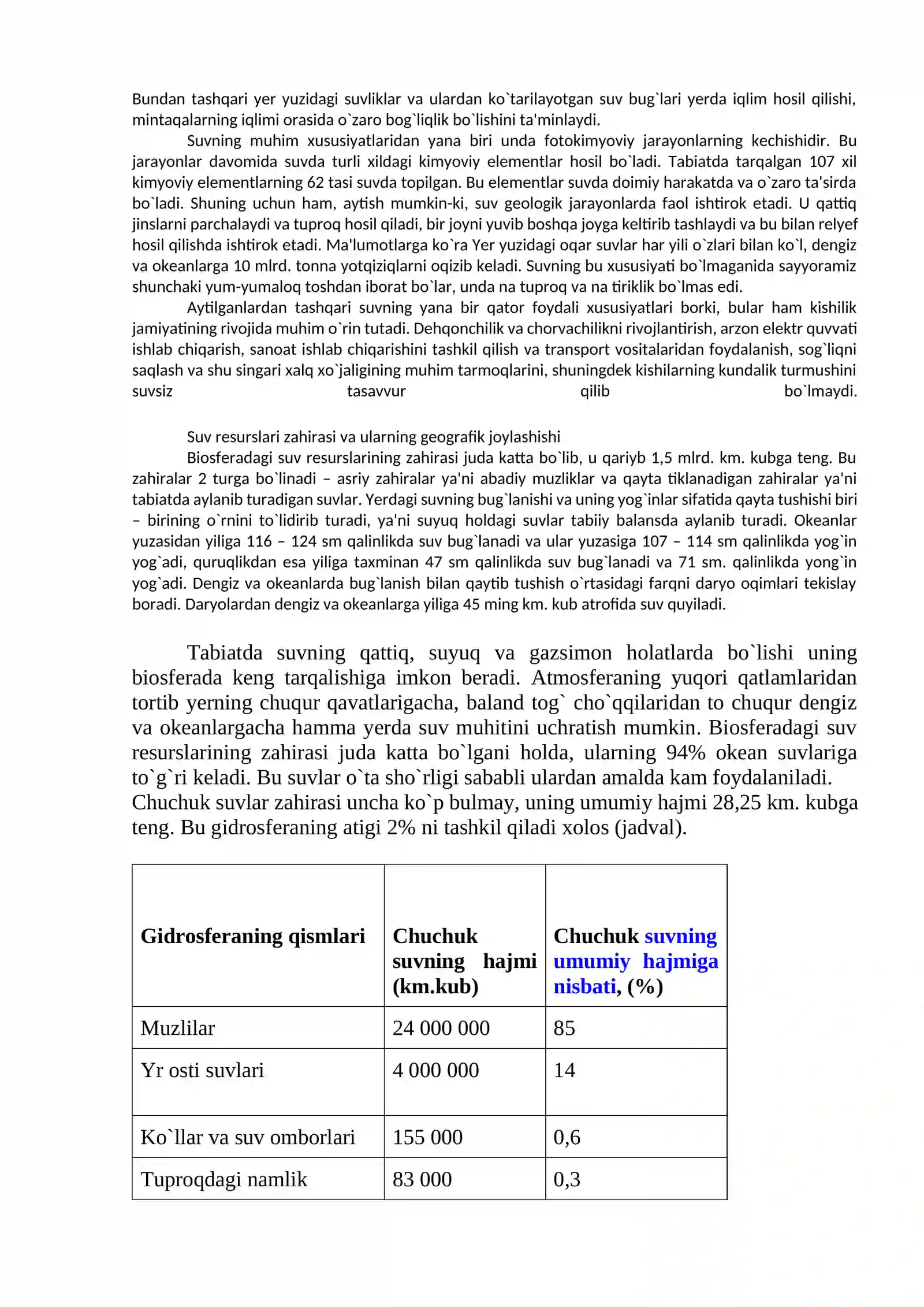 Bundan tashqari yer yuzidagi suvliklar va ulardan ko`tarilayotgan suv bug`lari yerda iqlim hosil qilishi, mintaqalarning iqlimi orasida o`zaro bog`liqlik bo`lishini ta'minlaydi.

Suvning muhim xususiyatlaridan yana biri unda fotokimyoviy jarayonlarning kechishidir. Bu jarayonlar davomida suvda turli xildagi kimyoviy elementlar hosil bo`ladi. Tabiatda tarqalgan 107 xil kimyoviy elementlarning 62 tasi suvda topilgan. Bu elementlar suvda doimiy harakatda va o`zaro ta'sirda bo`ladi. Shuning uchun ham, aytish mumkin-ki, suv geologik jarayonlarda faol ishtirok etadi. U qattiq jinslarni parchalaydi va tuproq hosil qiladi, bir joyni yuvib boshqa joyga keltirib tashlaydi va bu bilan relyef hosil qilishda ishtirok etadi. Ma'lumotlarga ko`ra Yer yuzidagi oqar suvlar har yili o`zlari bilan ko`l, dengiz va okeanlarga 10 mlrd. tonna yotqiziqlarni oqizib keladi. Suvning bu xususiyati bo`lmaganida sayyoramiz shunchaki yum-yumaloq toshdan iborat bo`lar, unda na tuproq va na tiriklik bo`lmas edi.

Aytilganlardan tashqari suvning yana bir qator foydali xususiyatlari borki, bular ham kishilik jamiyatining rivojida muhim o`rin tutadi. Dehqonchilik va chorvachilikni rivojlantirish, arzon elektr quvvati ishlab chiqarish, sanoat ishlab chiqarishini tashkil qilish va transport vositalaridan foydalanish, sog`liqni saqlash va shu singari xalq xo`jaligining muhim tarmoqlarini, shuningdek kishilarning kundalik turmushini suvsiz tasavvur qilib bo`lmaydi.

Suv resurslari zahirasi va ularning geografik joylashishi

Biosferadagi suv resurslarining zahirasi juda katta bo`lib, u qariyb 1,5 mlrd. km. kubga teng. Bu zahiralar 2 turga bo`linadi – asriy zahiralar ya'ni abadiy muzliklar va qayta tiklanadigan zahiralar ya'ni tabiatda aylanib turadigan suvlar. Yerdagi suvning bug`lanishi va uning yog`inlar sifatida qayta tushishi biri – birining o`rnini to`lidirib turadi, ya'ni suyuq holdagi suvlar tabiiy balansda aylanib turadi. Okeanlar yuzasidan yiliga 116 – 124 sm qalinlikda suv bug`lanadi va ular yuzasiga 107 – 114 sm qalinlikda yog`in yog`adi, quruqlikdan esa yiliga taxminan 47 sm qalinlikda suv bug`lanadi va 71 sm. qalinlikda yong`in yog`adi. Dengiz va okeanlarda bug`lanish bilan qaytib tushish o`rtasidagi farqni daryo oqimlari tekislay boradi. Daryolardan dengiz va okeanlarga yiliga 45 ming km. kub atrofida suv quyiladi.

Tabiatda suvning qattiq, suyuq va gazsimon holatlarda bo`lishi uning biosferada keng tarqalishiga imkon beradi. Atmosferaning yuqori qatlamlaridan tortib yerning chuqur qavatlarigacha, baland tog` cho`qqilaridan to chuqur dengiz va okeanlargacha hamma yerda suv muhitini uchratish mumkin. Biosferadagi suv resurslarining zahirasi juda katta bo`lgani holda, ularning 94% okean suvlariga to`g`ri keladi. Bu suvlar o`ta sho`rligi sababli ulardan amalda kam foydalaniladi. Chuchuk suvlar zahirasi uncha ko`p bulmay, uning umumiy hajmi 28,25 km. kubga teng. Bu gidrosferaning atigi 2% ni tashkil qiladi xolos (jadval).

| Gidrosferaning qismlari | Chuchuk suvning hajmi (km.kub) | Chuchuk suvning umumiy hajmiga nisbati, (%) |
|---|---|---|
| Muzlilar | 24 000 000 | 85 |
| Yr osti suvlari | 4 000 000 | 14 |
| Ko`llar va suv omborlari | 155 000 | 0,6 |
| Tuproqdagi namlik | 83 000 | 0,3 |